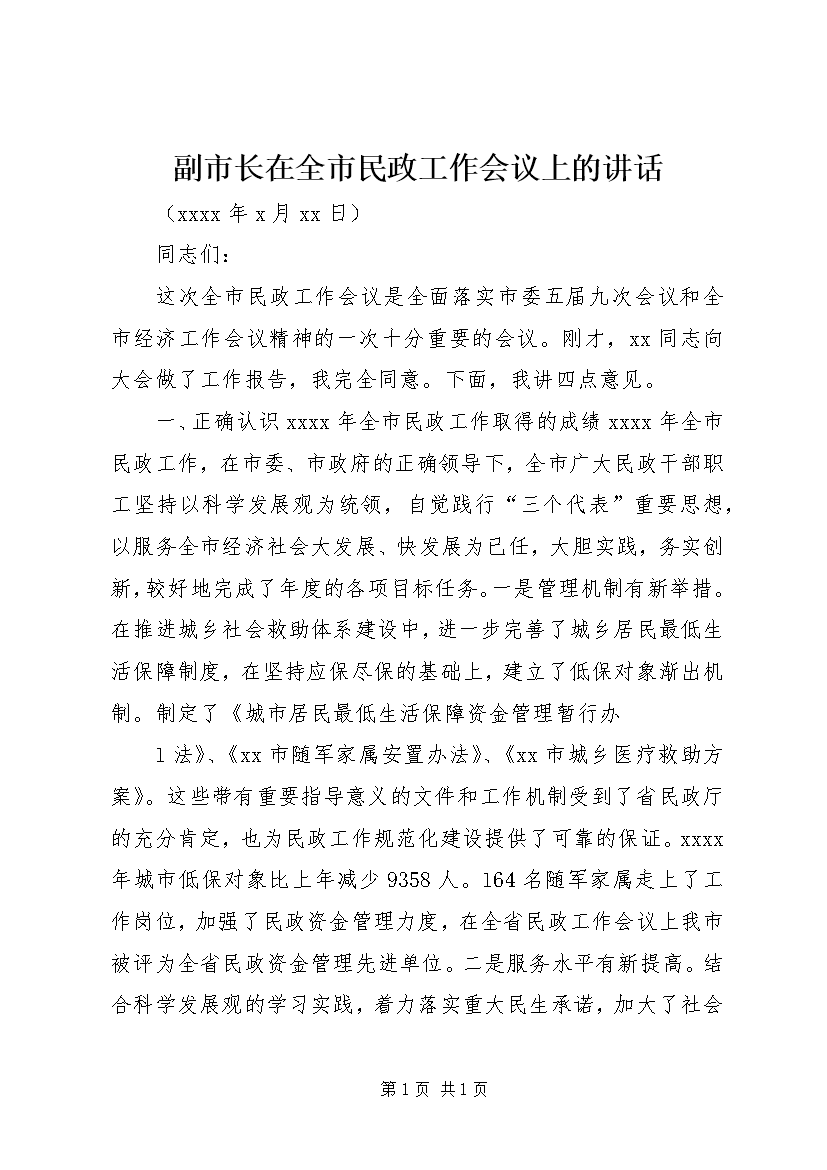 副市长在全市民政工作会议上的讲话

（xxxx 年 x 月 xx 日）

同志们：

这次全市民政工作会议是全面落实市委五届九次会议和全市经济工作会议精神的一次十分重要的会议。刚才，xx 同志向大会做了工作报告，我完全同意。下面，我讲四点意见。

一、正确认识 xxxx 年全市民政工作取得的成绩 xxxx 年全市民政工作，在市委、市政府的正确领导下，全市广大民政干部职工坚持以科学发展观为统领，自觉践行“三个代表”重要思想，以服务全市经济社会大发展、快发展为已任，大胆实践，务实创新，较好地完成了年度的各项目标任务。一是管理机制有新举措。在推进城乡社会救助体系建设中，进一步完善了城乡居民最低生活保障制度，在坚持应保尽保的基础上，建立了低保对象渐出机制。制定了《城市居民最低生活保障资金管理暂行办

1 法》、《xx 市随军家属安置办法》、《xx 市城乡医疗救助方案》。这些带有重要指导意义的文件和工作机制受到了省民政厅的充分肯定，也为民政工作规范化建设提供了可靠的保证。xxxx 年城市低保对象比上年减少 9358 人。164 名随军家属走上了工作岗位，加强了民政资金管理力度，在全省民政工作会议上我市被评为全省民政资金管理先进单位。二是服务水平有新提高。结合科学发展观的学习实践，着力落实重大民生承诺，加大了社会

第 1 页 共 1 页